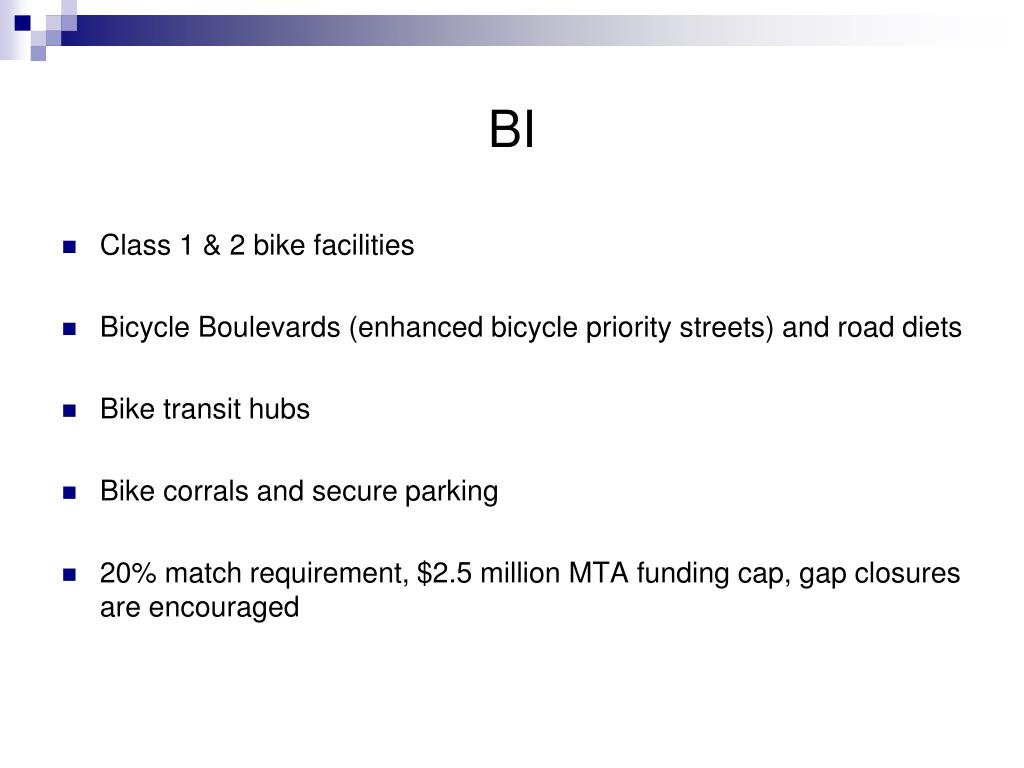 BI

Class 1 & 2 bike facilities

Bicycle Boulevards (enhanced bicycle priority streets) and road diets

Bike transit hubs

Bike corrals and secure parking

20% match requirement, \$2.5 million MTA funding cap, gap closures are encouraged